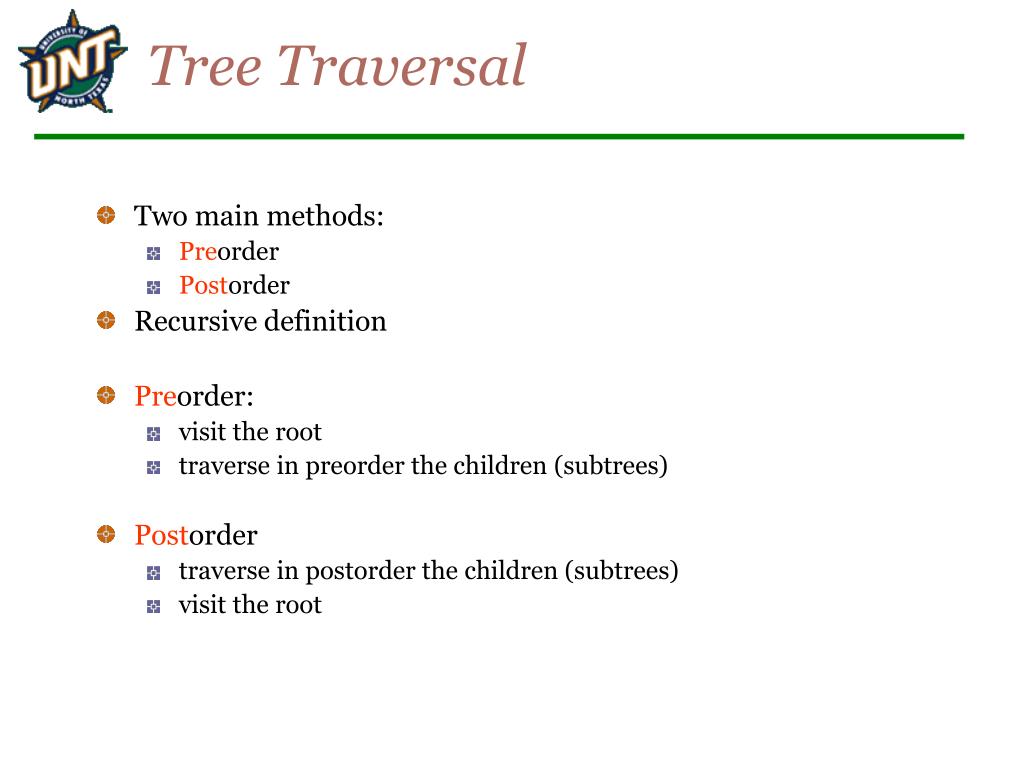 UNIVERSITY OF UNT NORTH TEXAS

Tree Traversal

Two main methods:
Preorder
Postorder
Recursive definition

Preorder:
visit the root
traverse in preorder the children (subtrees)

Postorder
traverse in postorder the children (subtrees)
visit the root